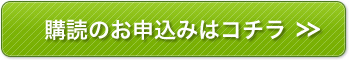 購読のお申込みはコチラ >>